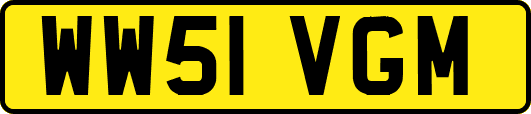 WW51 VGM